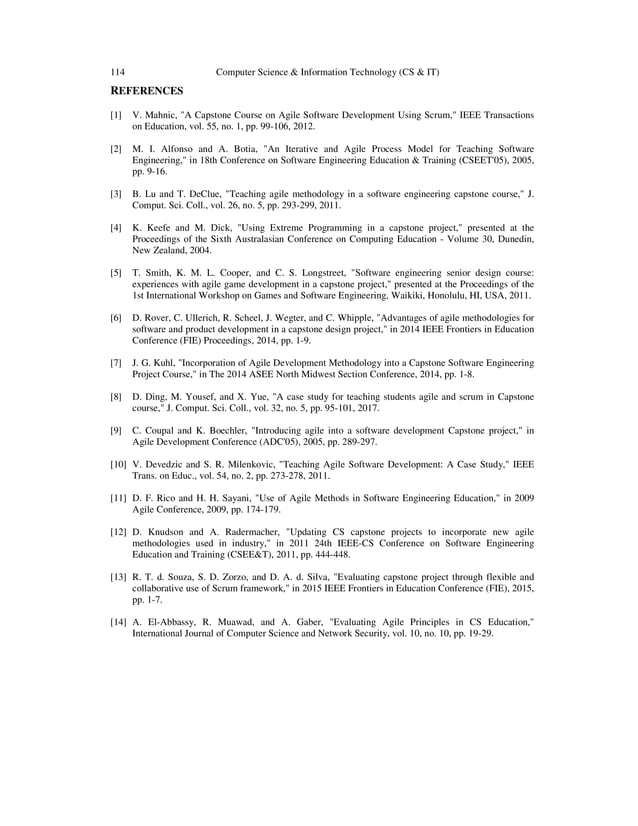 114 Computer Science & Information Technology (CS & IT)

REFERENCES

[1] V. Mahnic, "A Capstone Course on Agile Software Development Using Scrum," IEEE Transactions on Education, vol. 55, no. 1, pp. 99-106, 2012.

[2] M. I. Alfonso and A. Botia, "An Iterative and Agile Process Model for Teaching Software Engineering," in 18th Conference on Software Engineering Education & Training (CSEET'05), 2005, pp. 9-16.

[3] B. Lu and T. DeClue, "Teaching agile methodology in a software engineering capstone course," J. Comput. Sci. Coll., vol. 26, no. 5, pp. 293-299, 2011.

[4] K. Keefe and M. Dick, "Using Extreme Programming in a capstone project," presented at the Proceedings of the Sixth Australasian Conference on Computing Education - Volume 30, Dunedin, New Zealand, 2004.

[5] T. Smith, K. M. L. Cooper, and C. S. Longstreet, "Software engineering senior design course: experiences with agile game development in a capstone project," presented at the Proceedings of the 1st International Workshop on Games and Software Engineering, Waikiki, Honolulu, HI, USA, 2011.

[6] D. Rover, C. Ullerich, R. Scheel, J. Wegter, and C. Whipple, "Advantages of agile methodologies for software and product development in a capstone design project," in 2014 IEEE Frontiers in Education Conference (FIE) Proceedings, 2014, pp. 1-9.

[7] J. G. Kuhl, "Incorporation of Agile Development Methodology into a Capstone Software Engineering Project Course," in The 2014 ASEE North Midwest Section Conference, 2014, pp. 1-8.

[8] D. Ding, M. Yousef, and X. Yue, "A case study for teaching students agile and scrum in Capstone course," J. Comput. Sci. Coll., vol. 32, no. 5, pp. 95-101, 2017.

[9] C. Coupal and K. Boechler, "Introducing agile into a software development Capstone project," in Agile Development Conference (ADC'05), 2005, pp. 289-297.

[10] V. Devedzic and S. R. Milenkovic, "Teaching Agile Software Development: A Case Study," IEEE Trans. on Educ., vol. 54, no. 2, pp. 273-278, 2011.

[11] D. F. Rico and H. H. Sayani, "Use of Agile Methods in Software Engineering Education," in 2009 Agile Conference, 2009, pp. 174-179.

[12] D. Knudson and A. Radermacher, "Updating CS capstone projects to incorporate new agile methodologies used in industry," in 2011 24th IEEE-CS Conference on Software Engineering Education and Training (CSEE&T), 2011, pp. 444-448.

[13] R. T. d. Souza, S. D. Zorzo, and D. A. d. Silva, "Evaluating capstone project through flexible and collaborative use of Scrum framework," in 2015 IEEE Frontiers in Education Conference (FIE), 2015, pp. 1-7.

[14] A. El-Abbassy, R. Muawad, and A. Gaber, "Evaluating Agile Principles in CS Education," International Journal of Computer Science and Network Security, vol. 10, no. 10, pp. 19-29.